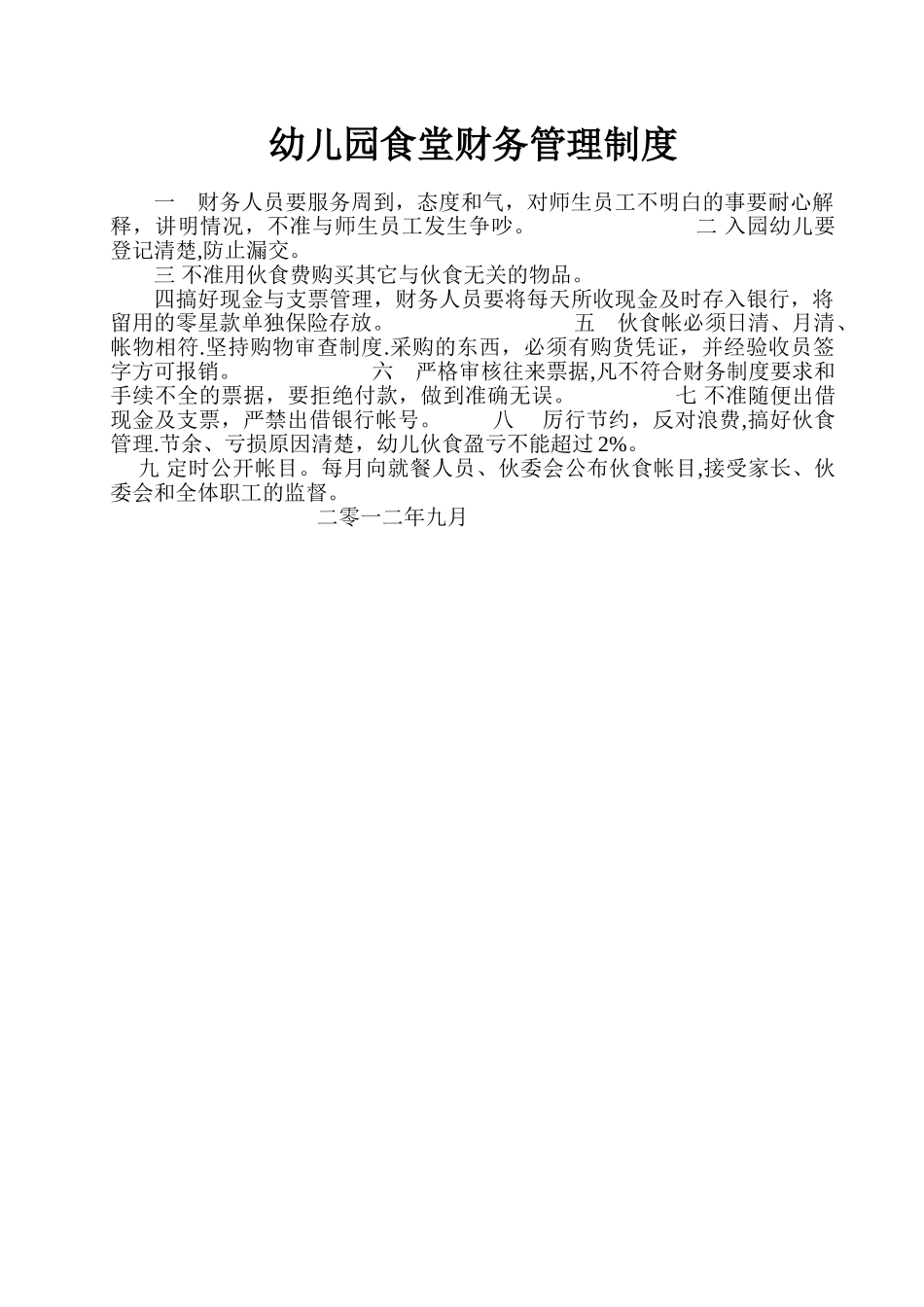 幼儿园食堂财务管理制度

一 财务人员要服务周到，态度和气，对师生员工不明白的事要耐心解释，讲明情况，不准与师生员工发生争吵。 二 入园幼儿要登记清楚,防止漏交。

三 不准用伙食费购买其它与伙食无关的物品。

四搞好现金与支票管理，财务人员要将每天所收现金及时存入银行，将留用的零星款单独保险存放。 五 伙食帐必须日清、月清、帐物相符.坚持购物审查制度.采购的东西，必须有购货凭证，并经验收员签字方可报销。 六 严格审核往来票据,凡不符合财务制度要求和手续不全的票据，要拒绝付款，做到准确无误。 七 不准随便出借现金及支票，严禁出借银行帐号。 八 厉行节约，反对浪费,搞好伙食管理.节余、亏损原因清楚，幼儿伙食盈亏不能超过 2%。

九 定时公开帐目。每月向就餐人员、伙委会公布伙食帐目,接受家长、伙委会和全体职工的监督。

二零一二年九月